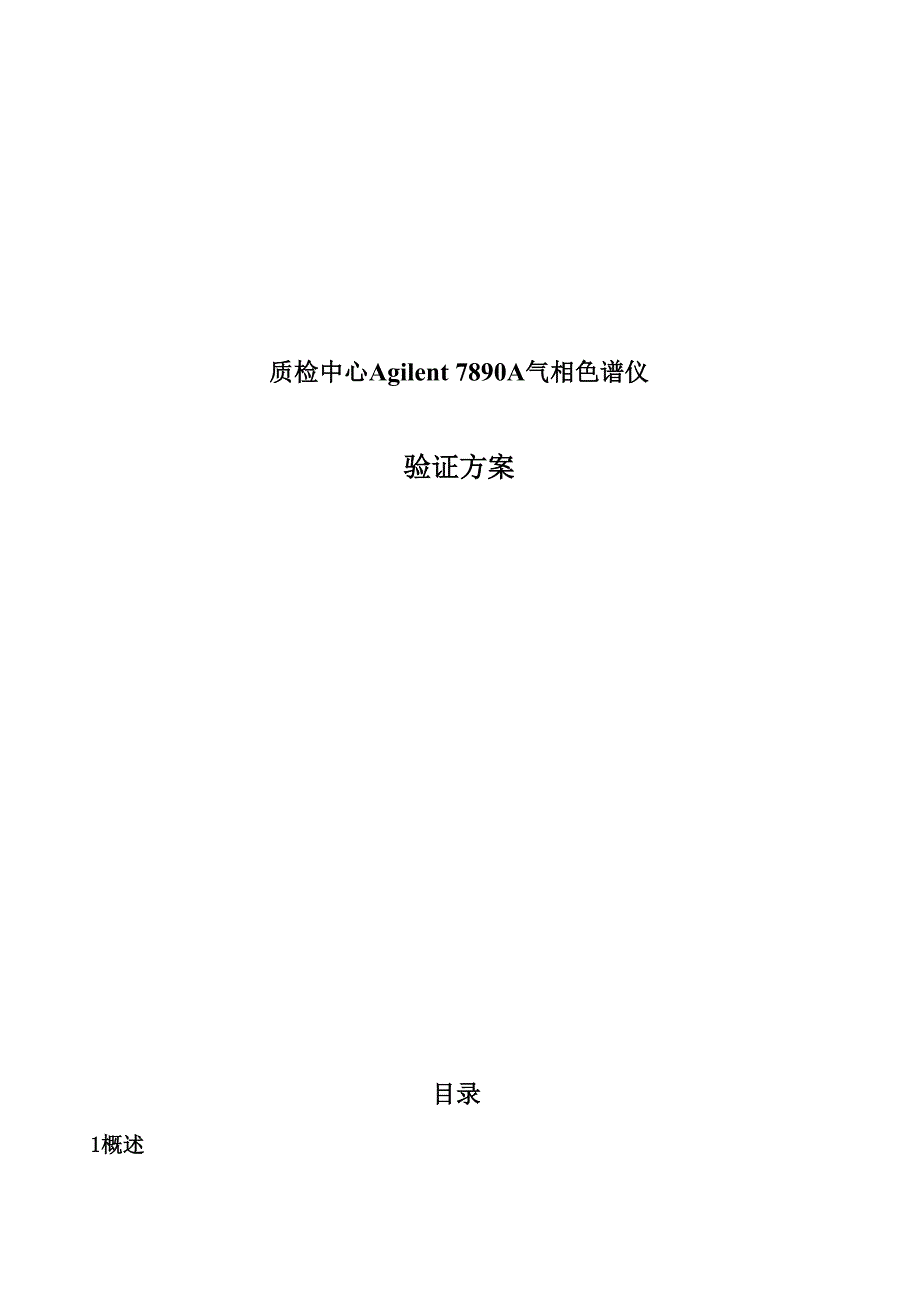 质检中心Agilent 7890A气相色谱仪

验证方案

目录

1概述